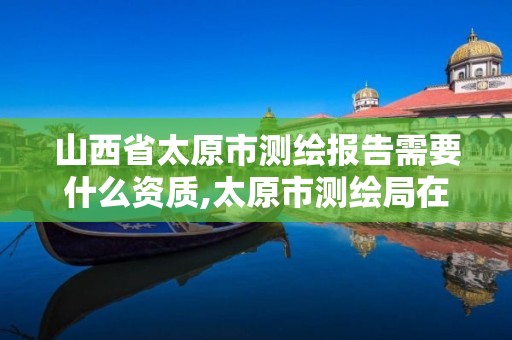 山西省太原市测绘报告需要什么资质,太原市测绘局在